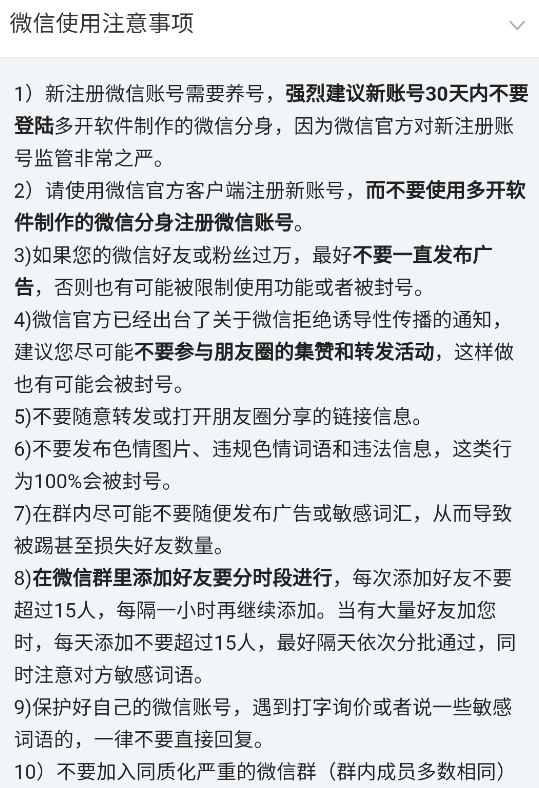 微信使用注意事项

1）新注册微信账号需要养号，强烈建议新账号30天内不要登陆多开软件制作的微信分身，因为微信官方对新注册账号监管非常之严。
2）请使用微信官方客户端注册新账号，而不要使用多开软件制作的微信分身注册微信账号。
3)如果您的微信好友或粉丝过万，最好不要一直发布广告，否则也有可能被限制使用功能或者被封号。
4)微信官方已经出台了关于微信拒绝诱导性传播的通知，建议您尽可能不要参与朋友圈的集赞和转发活动，这样做也有可能会被封号。
5)不要随意转发或打开朋友圈分享的链接信息。
6)不要发布色情图片、违规色情词语和违法信息，这类行为100%会被封号。
7)在群内尽可能不要随便发布广告或敏感词汇，从而导致被踢甚至损失好友数量。
8)在微信群里添加好友要分时段进行，每次添加好友不要超过15人，每隔一小时再继续添加。当有大量好友加您时，每天添加不要超过15人，最好隔天依次分批通过，同时注意对方敏感词语。
9)保护好自己的微信账号，遇到打字询价或者说一些敏感词语的，一律不要直接回复。
10）不要加入同质化严重的微信群（群内成员多数相同）